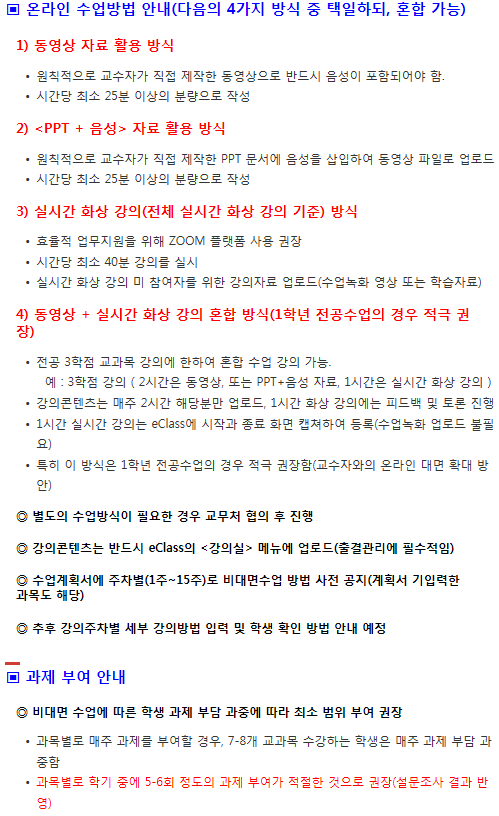 ▣ 온라인 수업방법 안내(다음의 4가지 방식 중 택일하되, 혼합 가능)

1) 동영상 자료 활용 방식

• 원칙적으로 교수자가 직접 제작한 동영상으로 반드시 음성이 포함되어야 함.
• 시간당 최소 25분 이상의 분량으로 작성

2) <PPT + 음성> 자료 활용 방식

• 원칙적으로 교수자가 직접 제작한 PPT 문서에 음성을 삽입하여 동영상 파일로 업로드
• 시간당 최소 25분 이상의 분량으로 작성

3) 실시간 화상 강의(전체 실시간 화상 강의 기준) 방식

• 효율적 업무지원을 위해 ZOOM 플랫폼 사용 권장
• 시간당 최소 40분 강의를 실시
• 실시간 화상 강의 미 참여자를 위한 강의자료 업로드(수업녹화 영상 또는 학습자료)

4) 동영상 + 실시간 화상 강의 혼합 방식(1학년 전공수업의 경우 적극 권장)

• 전공 3학점 교과목 강의에 한하여 혼합 수업 강의 가능.
예 : 3학점 강의 ( 2시간은 동영상, 또는 PPT+음성 자료, 1시간은 실시간 화상 강의 )
• 강의콘텐츠는 매주 2시간 해당분만 업로드, 1시간 화상 강의에는 피드백 및 토론 진행
• 1시간 실시간 강의는 eClass에 시작과 종료 화면 캡쳐하여 등록(수업녹화 업로드 불필요)
• 특히 이 방식은 1학년 전공수업의 경우 적극 권장함(교수자와의 온라인 대면 확대 방안)

◎ 별도의 수업방식이 필요한 경우 교무처 협의 후 진행

◎ 강의콘텐츠는 반드시 eClass의 <강의실> 메뉴에 업로드(출결관리에 필수적임)

◎ 수업계획서에 주차별(1주~15주)로 비대면수업 방법 사전 공지(계획서 기입력한 과목도 해당)

◎ 추후 강의주차별 세부 강의방법 입력 및 학생 확인 방법 안내 예정

▣ 과제 부여 안내

◎ 비대면 수업에 따른 학생 과제 부담 과중에 따라 최소 범위 부여 권장

• 과목별로 매주 과제를 부여할 경우, 7-8개 교과목 수강하는 학생은 매주 과제 부담 과중함
• 과목별로 학기 중에 5-6회 정도의 과제 부여가 적절한 것으로 권장(설문조사 결과 반영)